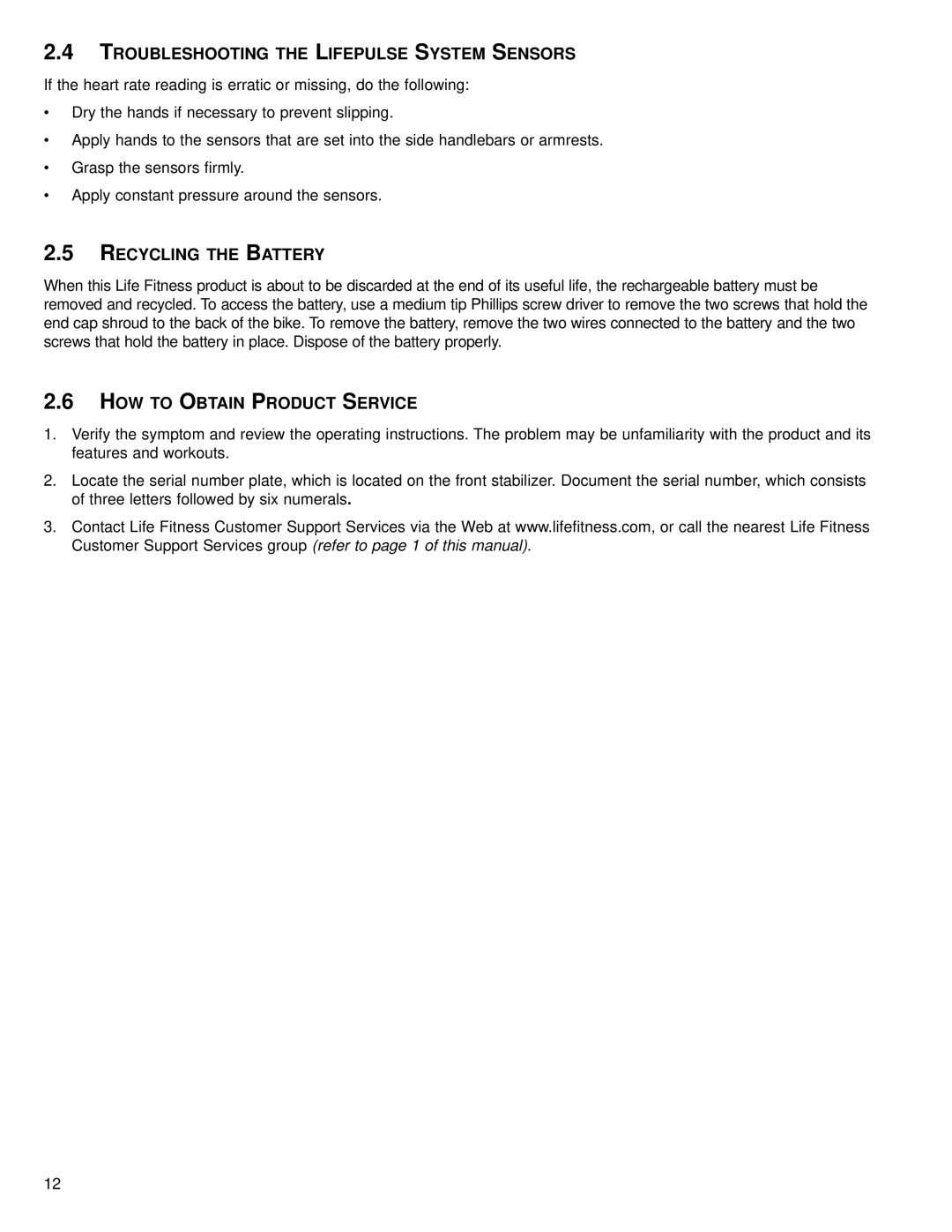 2.4 TROUBLESHOOTING THE LIFEPULSE SYSTEM SENSORS

If the heart rate reading is erratic or missing, do the following:

• Dry the hands if necessary to prevent slipping.

• Apply hands to the sensors that are set into the side handlebars or armrests.

• Grasp the sensors firmly.

• Apply constant pressure around the sensors.

2.5 RECYCLING THE BATTERY

When this Life Fitness product is about to be discarded at the end of its useful life, the rechargeable battery must be removed and recycled. To access the battery, use a medium tip Phillips screw driver to remove the two screws that hold the end cap shroud to the back of the bike. To remove the battery, remove the two wires connected to the battery and the two screws that hold the battery in place. Dispose of the battery properly.

2.6 HOW TO OBTAIN PRODUCT SERVICE

1. Verify the symptom and review the operating instructions. The problem may be unfamiliarity with the product and its features and workouts.

2. Locate the serial number plate, which is located on the front stabilizer. Document the serial number, which consists of three letters followed by six numerals.

3. Contact Life Fitness Customer Support Services via the Web at www.lifefitness.com, or call the nearest Life Fitness Customer Support Services group (refer to page 1 of this manual).

12